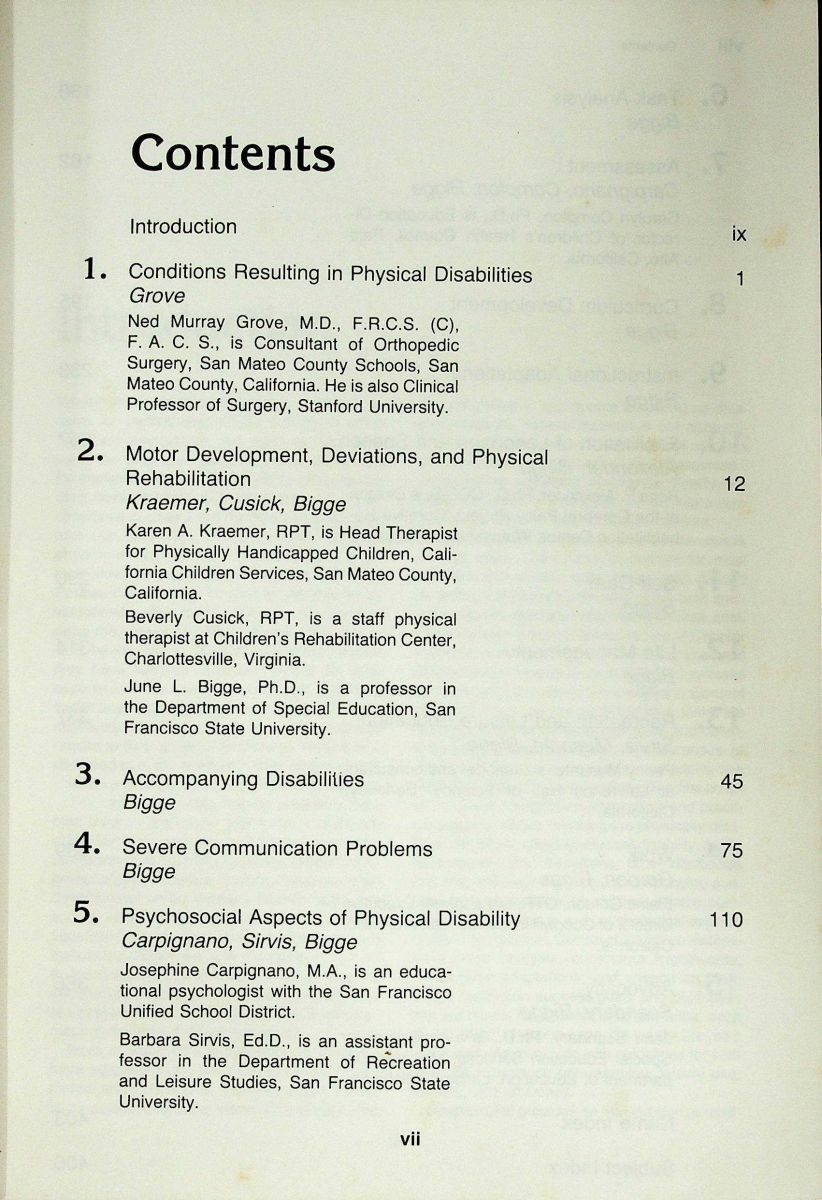 Contents

Introduction ix

1. Conditions Resulting in Physical Disabilities 1
Grove

Ned Murray Grove, M.D., F.R.C.S. (C), F. A. C. S., is Consultant of Orthopedic Surgery, San Mateo County Schools, San Mateo County, California. He is also Clinical Professor of Surgery, Stanford University.

2. Motor Development, Deviations, and Physical Rehabilitation 12
Kraemer, Cusick, Bigge

Karen A. Kraemer, RPT, is Head Therapist for Physically Handicapped Children, California Children Services, San Mateo County, California.

Beverly Cusick, RPT, is a staff physical therapist at Children's Rehabilitation Center, Charlottesville, Virginia.

June L. Bigge, Ph.D., is a professor in the Department of Special Education, San Francisco State University.

3. Accompanying Disabilities 45
Bigge

4. Severe Communication Problems 75
Bigge

5. Psychosocial Aspects of Physical Disability 110
Carpignano, Sirvis, Bigge

Josephine Carpignano, M.A., is an educational psychologist with the San Francisco Unified School District.

Barbara Sirvis, Ed.D., is an assistant professor in the Department of Recreation and Leisure Studies, San Francisco State University.

vii